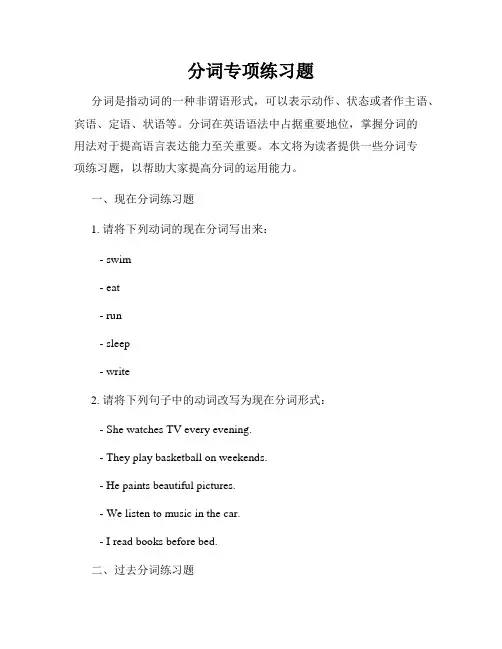 分词专项练习题

分词是指动词的一种非谓语形式，可以表示动作、状态或者作主语、宾语、定语、状语等。分词在英语语法中占据重要地位，掌握分词的用法对于提高语言表达能力至关重要。本文将为读者提供一些分词专项练习题，以帮助大家提高分词的运用能力。

一、现在分词练习题

1. 请将下列动词的现在分词写出来：

- swim

- eat

- run

- sleep

- write

2. 请将下列句子中的动词改写为现在分词形式：

- She watches TV every evening.

- They play basketball on weekends.

- He paints beautiful pictures.

- We listen to music in the car.

- I read books before bed.

二、过去分词练习题